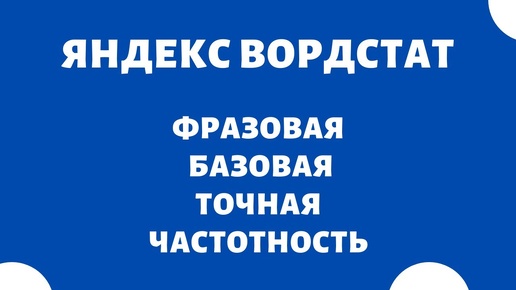 ЯНДЕКС ВОРДСТАТ

ФРАЗОВАЯ
БАЗОВАЯ
ТОЧНАЯ
ЧАСТОТНОСТЬ